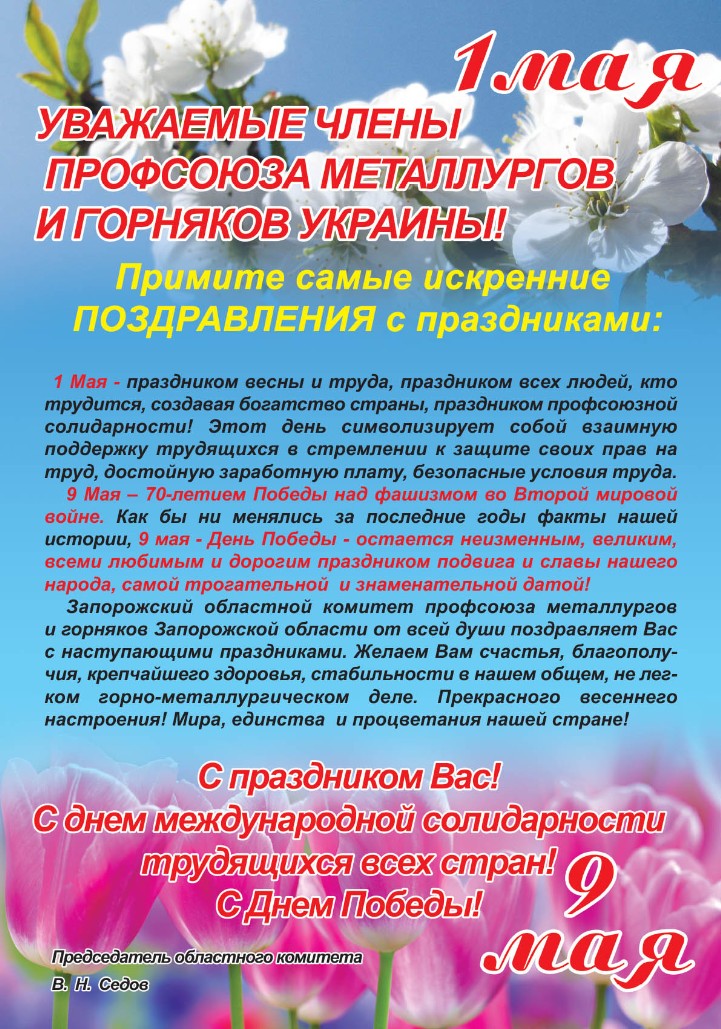 1 мая

УВАЖАЕМЫЕ ЧЛЕНЫ ПРОФСОЮЗА МЕТАЛЛУРГОВ И ГОРНЯКОВ УКРАИНЫ!

Примите самые искренние ПОЗДРАВЛЕНИЯ с праздниками:

1 Мая - праздником весны и труда, праздником всех людей, кто трудится, создавая богатство страны, праздником профсоюзной солидарности! Этот день символизирует собой взаимную поддержку трудящихся в стремлении к защите своих прав на труд, достойную заработную плату, безопасные условия труда.

9 Мая – 70-летием Победы над фашизмом во Второй мировой войне. Как бы ни менялись за последние годы факты нашей истории, 9 мая - День Победы - остается неизменным, великим, всеми любимым и дорогим праздником подвига и славы нашего народа, самой трогательной и знаменательной датой!

Запорожский областной комитет профсоюза металлургов и горняков Запорожской области от всей души поздравляет Вас с наступающими праздниками. Желаем Вам счастья, благополучия, крепчайшего здоровья, стабильности в нашем общем, не легком горно-металлургическом деле. Прекрасного весеннего настроения! Мира, единства и процветания нашей стране!

С праздником Вас!
С днем международной солидарности трудящихся всех стран!
С Днем Победы!

9 мая

Председатель областного комитета
В. Н. Седов